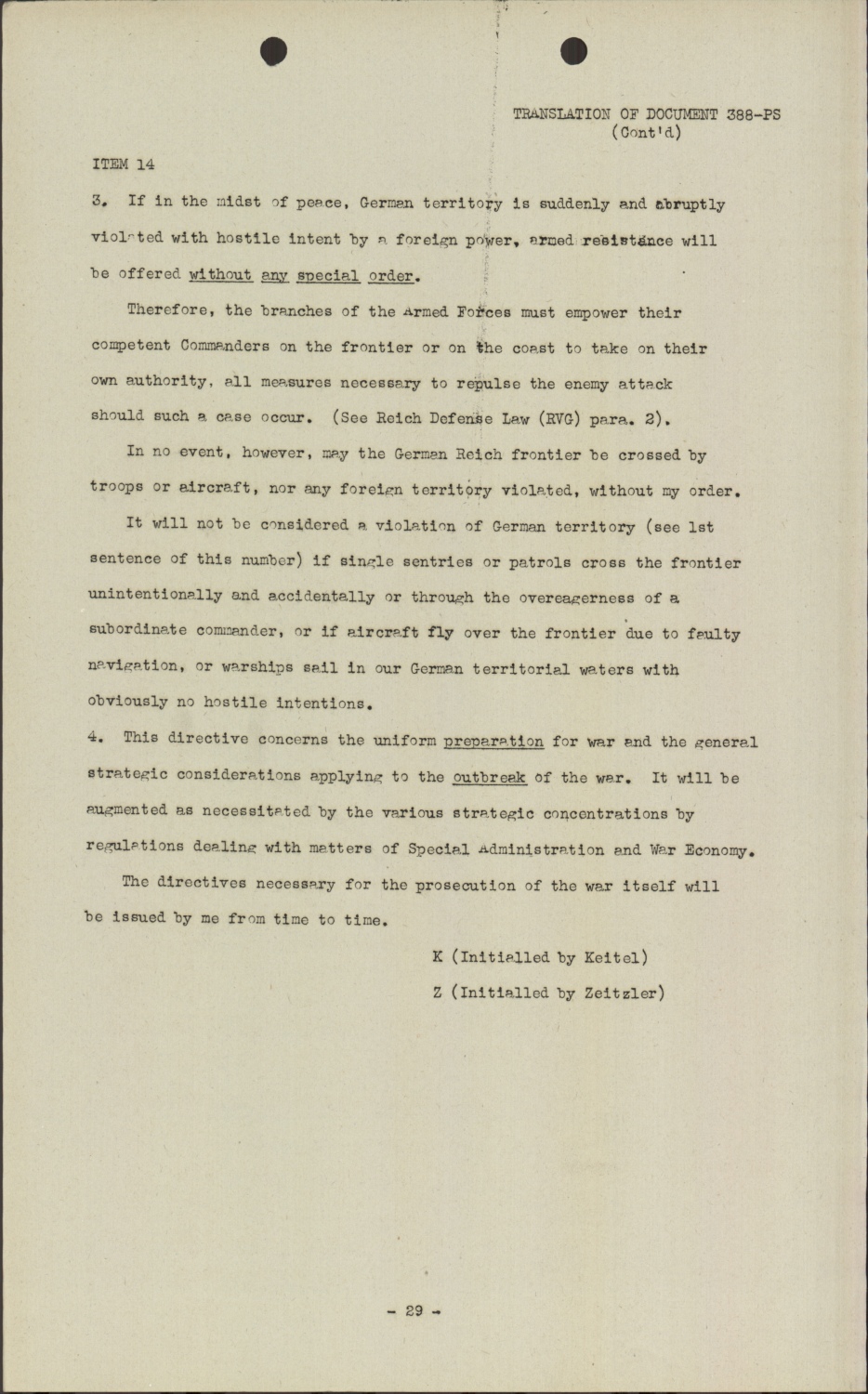 TRANSLATION OF DOCUMENT 388-PS
(Cont'd)

ITEM 14

3. If in the midst of peace, German territory is suddenly and abruptly violated with hostile intent by a foreign power, armed resistance will be offered without any special order.

Therefore, the branches of the Armed Forces must empower their competent Commanders on the frontier or on the coast to take on their own authority, all measures necessary to repulse the enemy attack should such a case occur. (See Reich Defense Law (RVG) para. 2).

In no event, however, may the German Reich frontier be crossed by troops or aircraft, nor any foreign territory violated, without my order.

It will not be considered a violation of German territory (see 1st sentence of this number) if single sentries or patrols cross the frontier unintentionally and accidentally or through the overeagerness of a subordinate commander, or if aircraft fly over the frontier due to faulty navigation, or warships sail in our German territorial waters with obviously no hostile intentions.

4. This directive concerns the uniform preparation for war and the general strategic considerations applying to the outbreak of the war. It will be augmented as necessitated by the various strategic concentrations by regulations dealing with matters of Special Administration and War Economy.

The directives necessary for the prosecution of the war itself will be issued by me from time to time.

K (Initialled by Keitel)

Z (Initialled by Zeitzler)

- 29 -